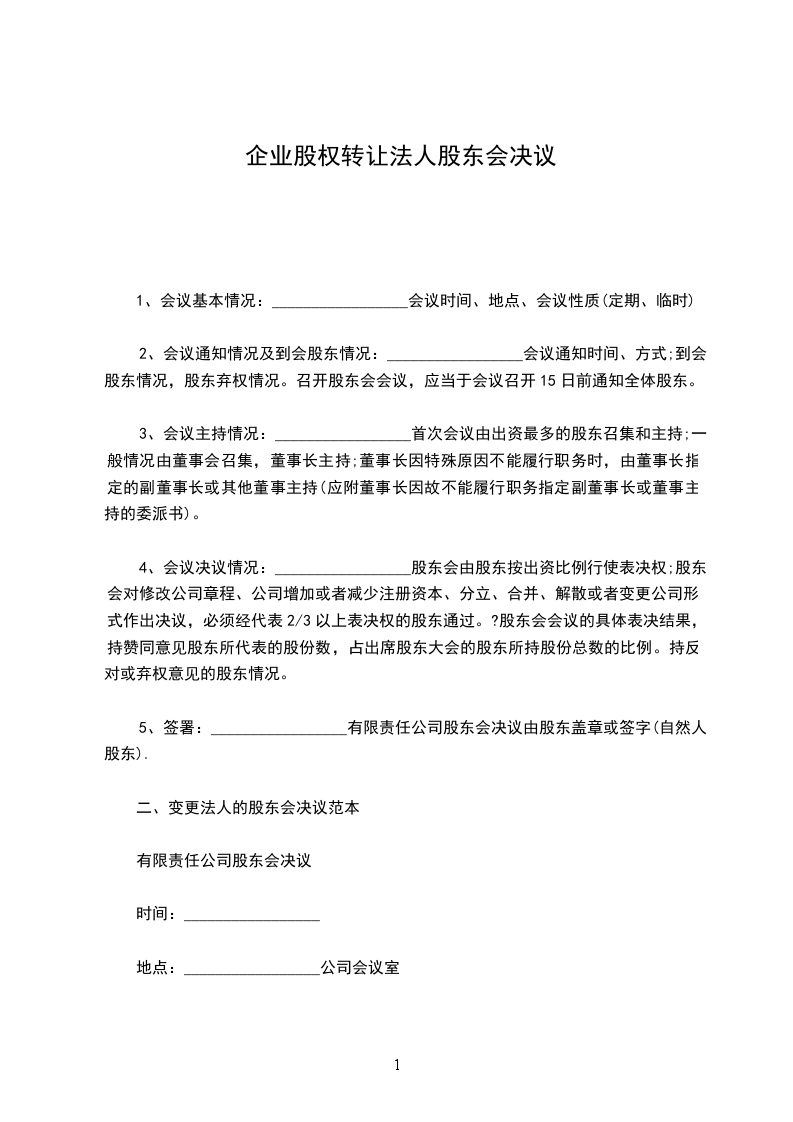 企业股权转让法人股东会决议

1、会议基本情况：____会议时间、地点、会议性质(定期、临时)

2、会议通知情况及到会股东情况：____会议通知时间、方式;到会股东情况，股东弃权情况。召开股东会会议，应当于会议召开15日前通知全体股东。

3、会议主持情况：____首次会议由出资最多的股东召集和主持;一般情况由董事会召集，董事长主持;董事长因特殊原因不能履行职务时，由董事长指定的副董事长或其他董事主持(应附董事长因故不能履行职务指定副董事长或董事主持的委派书)。

4、会议决议情况：____股东会由股东按出资比例行使表决权;股东会对修改公司章程、公司增加或者减少注册资本、分立、合并、解散或者变更公司形式作出决议，必须经代表2/3以上表决权的股东通过。?股东会会议的具体表决结果，持赞同意见股东所代表的股份数，占出席股东大会的股东所持股份总数的比例。持反对或弃权意见的股东情况。

5、签署：____有限责任公司股东会决议由股东盖章或签字(自然人股东).

二、变更法人的股东会决议范本

有限责任公司股东会决议

时间：____

地点：____公司会议室

1